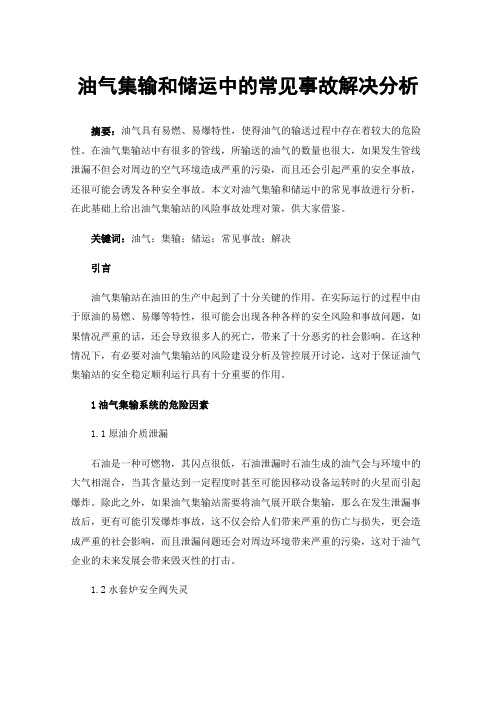 油气集输和储运中的常见事故解决分析

摘要：油气具有易燃、易爆特性，使得油气的输送过程中存在着较大的危险性。在油气集输站中有很多的管线，所输送的油气的数量也很大，如果发生管线泄漏不但会对周边的空气环境造成严重的污染，而且还会引起严重的安全事故，还很可能会诱发各种安全事故。本文对油气集输和储运中的常见事故进行分析，在此基础上给出油气集输站的风险事故处理对策，供大家借鉴。

关键词：油气；集输；储运；常见事故；解决

引言

油气集输站在油田的生产中起到了十分关键的作用。在实际运行的过程中由于原油的易燃、易爆等特性，很可能会出现各种各样的安全风险和事故问题，如果情况严重的话，还会导致很多人的死亡，带来了十分恶劣的社会影响。在这种情况下，有必要对油气集输站的风险建设分析及管控展开讨论，这对于保证油气集输站的安全稳定顺利运行具有十分重要的作用。

1 油气集输系统的危险因素

1.1 原油介质泄漏

石油是一种可燃物，其闪点很低，石油泄漏时石油生成的油气会与环境中的大气相混合，当其含量达到一定程度时甚至可能因移动设备运转时的火星而引起爆炸。除此之外，如果油气集输站需要将油气展开联合集输，那么在发生泄漏事故后，更有可能引发爆炸事故，这不仅会给人们带来严重的伤亡与损失，更会造成严重的社会影响，而且泄漏问题还会对周边环境带来严重的污染，这对于油气企业的未来发展会带来毁灭性的打击。

1.2 水套炉安全阀失灵